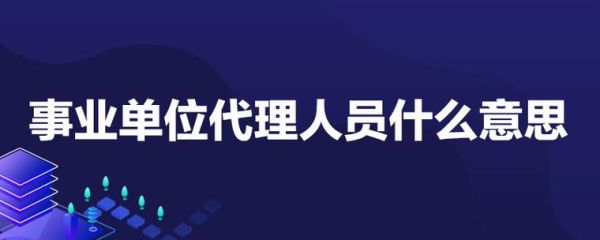 事业单位代理人员什么意思